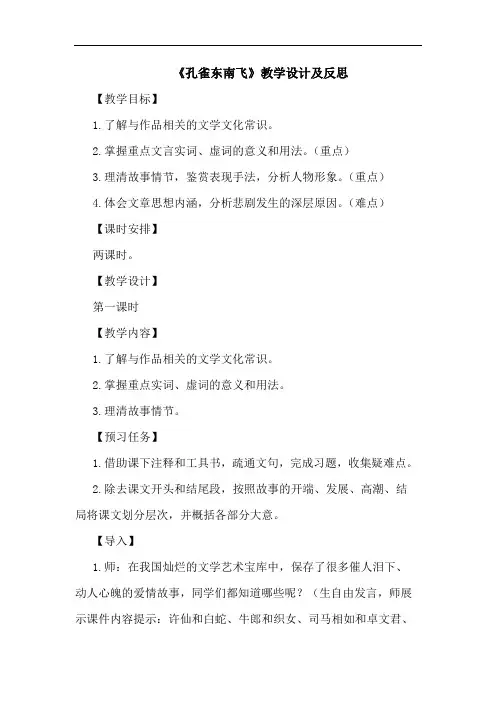 《孔雀东南飞》教学设计及反思

【教学目标】

1.了解与作品相关的文学文化常识。

2.掌握重点文言实词、虚词的意义和用法。（重点）

3.理清故事情节，鉴赏表现手法，分析人物形象。（重点）

4.体会文章思想内涵，分析悲剧发生的深层原因。（难点）

【课时安排】

两课时。

【教学设计】

第一课时

【教学内容】

1.了解与作品相关的文学文化常识。

2.掌握重点实词、虚词的意义和用法。

3.理清故事情节。

【预习任务】

1.借助课下注释和工具书，疏通文句，完成习题，收集疑难点。

2.除去课文开头和结尾段，按照故事的开端、发展、高潮、结局将课文划分层次，并概括各部分大意。

【导入】

1.师：在我国灿烂的文学艺术宝库中，保存了很多催人泪下、动人心魄的爱情故事，同学们都知道哪些呢？（生自由发言，师展示课件内容提示：许仙和白蛇、牛郎和织女、司马相如和卓文君、